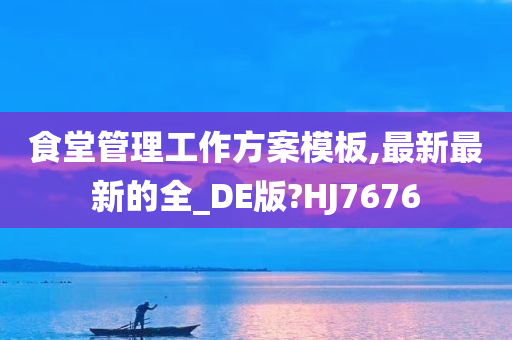 食堂管理工作方案模板,最新最新的全_DE版?HJ7676